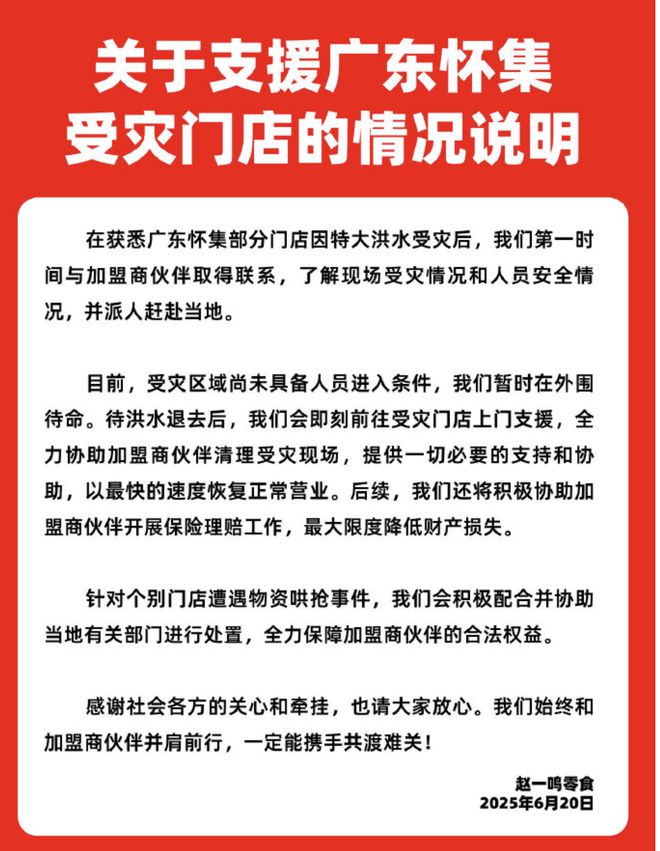 关于支援广东怀集受灾门店的情况说明

在获悉广东怀集部分门店因特大洪水受灾后，我们第一时间与加盟商伙伴取得联系，了解现场受灾情况和人员安全情况，并派人赶赴当地。

目前，受灾区域尚未具备人员进入条件，我们暂时在外围待命。待洪水退去后，我们会即刻前往受灾门店上门支援，全力协助加盟商伙伴清理受灾现场，提供一切必要的支持和协助，以最快的速度恢复正常营业。后续，我们还将积极协助加盟商伙伴开展保险理赔工作，最大限度降低财产损失。

针对个别门店遭遇物资哄抢事件，我们会积极配合并协助当地有关部门进行处置，全力保障加盟商伙伴的合法权益。

感谢社会各方的关心和牵挂，也请大家放心。我们始终和加盟商伙伴并肩前行，一定能携手共渡难关！

赵一鸣零食
2025年6月20日